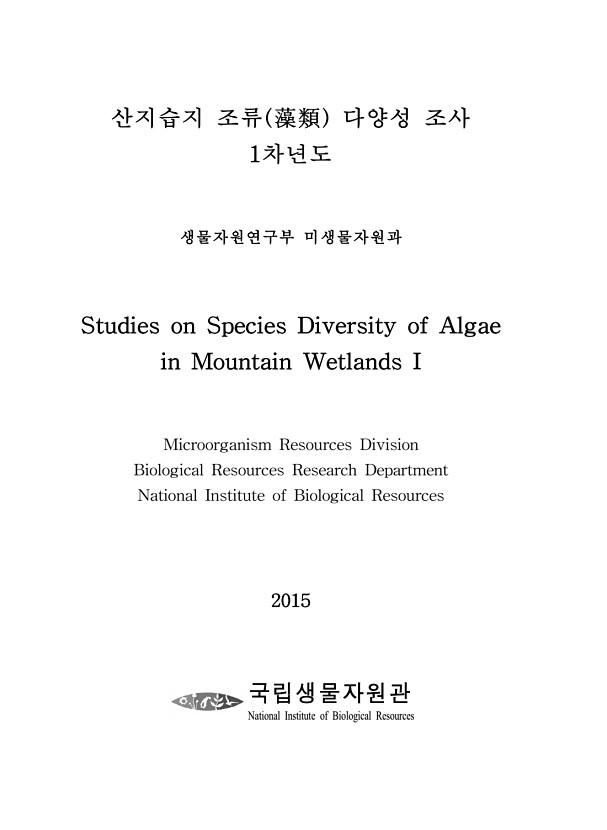 산지습지 조류(藻類) 다양성 조사
1차년도

생물자원연구부 미생물자원과

Studies on Species Diversity of Algae in Mountain Wetlands I

Microorganism Resources Division
Biological Resources Research Department
National Institute of Biological Resources

2015

국립생물자원관
National Institute of Biological Resources